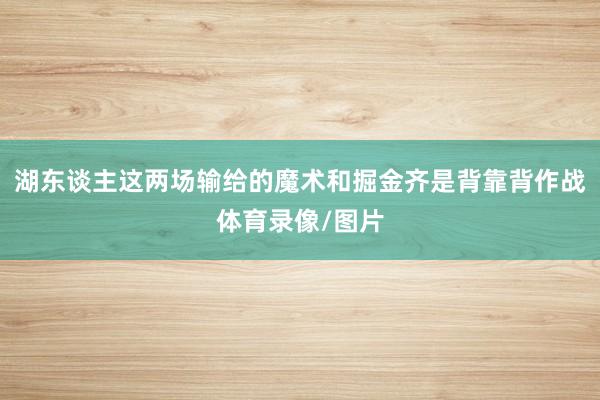 湖东谈主这两场输给的魔术和掘金齐是背靠背作战
体育录像/图片